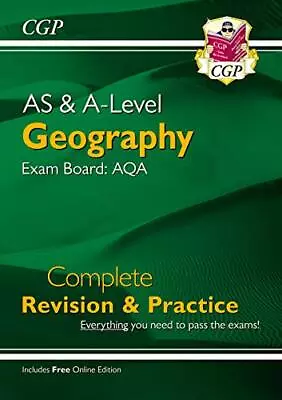 CGP

CGP

CGP

AS & A-Level
Geography
Exam Board: AQA

Complete
Revision & Practice
Everything you need to pass the exams!

Includes Free Online Edition